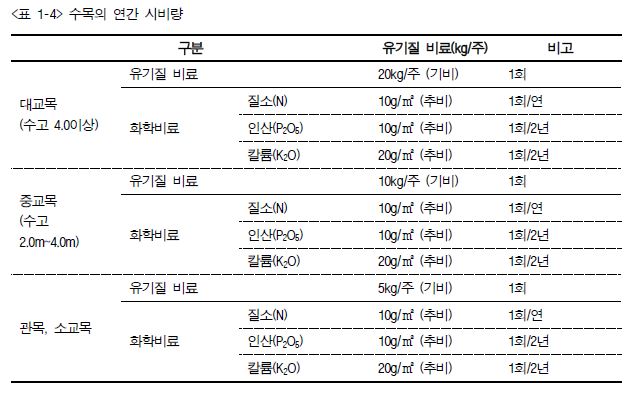 <표 1-4> 수목의 연간 시비량

| 구분 | | | 유기질 비료(kg/주) | 비고 |
|---|---|---|---|---|
| 대교목 (수고 4.0이상) | 유기질 비료 | | 20kg/주 (기비) | 1회 |
| | 화학비료 | 질소(N) | 10g/㎡ (추비) | 1회/연 |
| | | 인산($P_2O_5$) | 10g/㎡ (추비) | 1회/2년 |
| | | 칼륨($K_2O$) | 20g/㎡ (추비) | 1회/2년 |
| 중교목 (수고 2.0m~4.0m) | 유기질 비료 | | 10kg/주 (기비) | 1회 |
| | 화학비료 | 질소(N) | 10g/㎡ (추비) | 1회/연 |
| | | 인산($P_2O_5$) | 10g/㎡ (추비) | 1회/2년 |
| | | 칼륨($K_2O$) | 20g/㎡ (추비) | 1회/2년 |
| 관목, 소교목 | 유기질 비료 | | 5kg/주 (기비) | 1회 |
| | 화학비료 | 질소(N) | 10g/㎡ (추비) | 1회/연 |
| | | 인산($P_2O_5$) | 10g/㎡ (추비) | 1회/2년 |
| | | 칼륨($K_2O$) | 20g/㎡ (추비) | 1회/2년 |